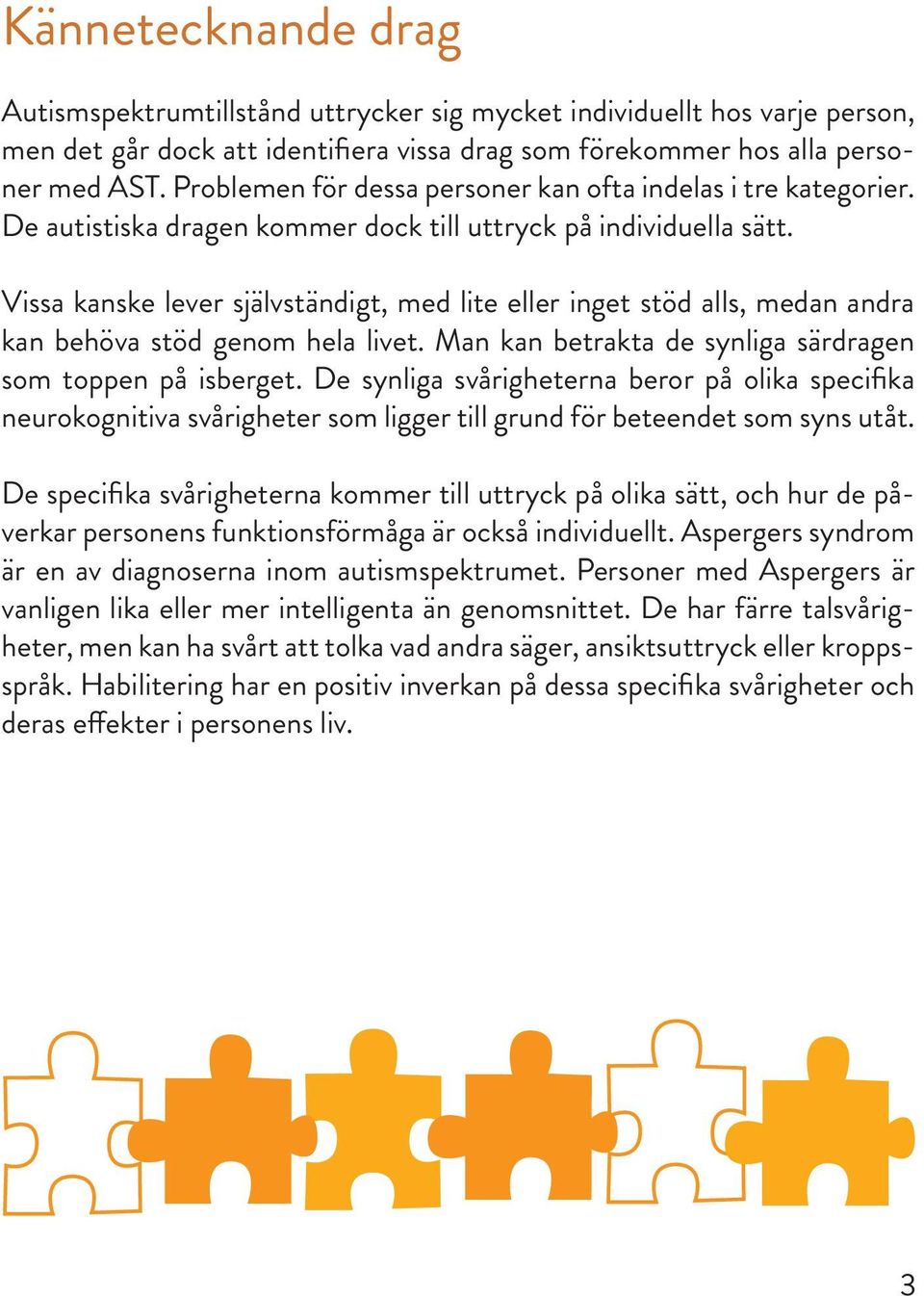 Kännetecknande drag

Autismspektrumtillstånd uttrycker sig mycket individuellt hos varje person, men det går dock att identifiera vissa drag som förekommer hos alla personer med AST. Problemen för dessa personer kan ofta indelas i tre kategorier. De autistiska dragen kommer dock till uttryck på individuella sätt.

Vissa kanske lever självständigt, med lite eller inget stöd alls, medan andra kan behöva stöd genom hela livet. Man kan betrakta de synliga särdragen som toppen på isberget. De synliga svårigheterna beror på olika specifika neurokognitiva svårigheter som ligger till grund för beteendet som syns utåt.

De specifika svårigheterna kommer till uttryck på olika sätt, och hur de påverkar personens funktionsförmåga är också individuellt. Aspergers syndrom är en av diagnoserna inom autismspektrumet. Personer med Aspergers är vanligen lika eller mer intelligenta än genomsnittet. De har färre talsvårigheter, men kan ha svårt att tolka vad andra säger, ansiktsuttryck eller kroppsspråk. Habilitering har en positiv inverkan på dessa specifika svårigheter och deras effekter i personens liv.

3